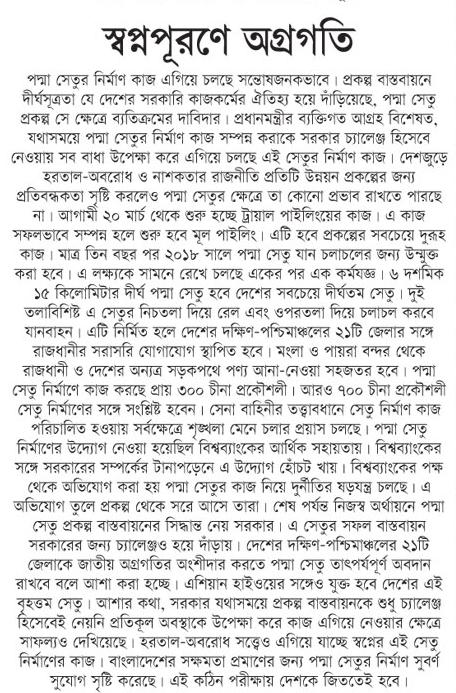 স্বপ্নপূরণে অগ্রগতি

পদ্মা সেতুর নির্মাণ কাজ এগিয়ে চলছে সন্তোষজনকভাবে। প্রকল্প বাস্তবায়নে দীর্ঘসূত্রতা যে দেশের সরকারি কাজকর্মের ঐতিহ্য হয়ে দাঁড়িয়েছে, পদ্মা সেতু প্রকল্প সে ক্ষেত্রে ব্যতিক্রমের দাবিদার। প্রধানমন্ত্রীর ব্যক্তিগত আগ্রহ বিশেষত, যথাসময়ে পদ্মা সেতুর নির্মাণ কাজ সম্পন্ন করাকে সরকার চ্যালেঞ্জ হিসেবে নেওয়ায় সব বাধা উপেক্ষা করে এগিয়ে চলছে এই সেতুর নির্মাণ কাজ। দেশজুড়ে হরতাল-অবরোধ ও নাশকতার রাজনীতি প্রতিটি উন্নয়ন প্রকল্পের জন্য প্রতিবন্ধকতা সৃষ্টি করলেও পদ্মা সেতুর ক্ষেত্রে তা কোনো প্রভাব রাখতে পারছে না। আগামী ২০ মার্চ থেকে শুরু হচ্ছে ট্রায়াল পাইলিংয়ের কাজ। এ কাজ সফলভাবে সম্পন্ন হলে শুরু হবে মূল পাইলিং। এটি হবে প্রকল্পের সবচেয়ে দুরূহ কাজ। মাত্র তিন বছর পর ২০১৮ সালে পদ্মা সেতু যান চলাচলের জন্য উন্মুক্ত করা হবে। এ লক্ষ্যকে সামনে রেখে চলছে একের পর এক কর্মযজ্ঞ। ৬ দশমিক ১৫ কিলোমিটার দীর্ঘ পদ্মা সেতু হবে দেশের সবচেয়ে দীর্ঘতম সেতু। দুই তলাবিশিষ্ট এ সেতুর নিচতলা দিয়ে রেল এবং ওপরতলা দিয়ে চলাচল করবে যানবাহন। এটি নির্মিত হলে দেশের দক্ষিণ-পশ্চিমাঞ্চলের ২১টি জেলার সঙ্গে রাজধানীর সরাসরি যোগাযোগ স্থাপিত হবে। মংলা ও পায়রা বন্দর থেকে রাজধানী ও দেশের অন্যত্র সড়কপথে পণ্য আনা-নেওয়া সহজতর হবে। পদ্মা সেতু নির্মাণে কাজ করছে প্রায় ৩০০ চীনা প্রকৌশলী। আরও ৭০০ চীনা প্রকৌশলী সেতু নির্মাণের সঙ্গে সংশ্লিষ্ট হবেন। সেনা বাহিনীর তত্ত্বাবধানে সেতু নির্মাণ কাজ পরিচালিত হওয়ায় সর্বক্ষেত্রে শৃঙ্খলা মেনে চলার প্রয়াস চলছে। পদ্মা সেতু নির্মাণের উদ্যোগ নেওয়া হয়েছিল বিশ্বব্যাংকের আর্থিক সহায়তায়। বিশ্বব্যাংকের সঙ্গে সরকারের সম্পর্কের টানাপড়েনে এ উদ্যোগ হোঁচট খায়। বিশ্বব্যাংকের পক্ষ থেকে অভিযোগ করা হয় পদ্মা সেতুর কাজ নিয়ে দুর্নীতির ষড়যন্ত্র চলছে। এ অভিযোগ তুলে প্রকল্প থেকে সরে আসে তারা। শেষ পর্যন্ত নিজস্ব অর্থায়নে পদ্মা সেতু প্রকল্প বাস্তবায়নের সিদ্ধান্ত নেয় সরকার। এ সেতুর সফল বাস্তবায়ন সরকারের জন্য চ্যালেঞ্জও হয়ে দাঁড়ায়। দেশের দক্ষিণ-পশ্চিমাঞ্চলের ২১টি জেলাকে জাতীয় অগ্রগতির অংশীদার করতে পদ্মা সেতু তাৎপর্যপূর্ণ অবদান রাখবে বলে আশা করা হচ্ছে। এশিয়ান হাইওয়ের সঙ্গেও যুক্ত হবে দেশের এই বৃহত্তম সেতু। আশার কথা, সরকার যথাসময়ে প্রকল্প বাস্তবায়নকে শুধু চ্যালেঞ্জ হিসেবেই নেয়নি প্রতিকূল অবস্থাকে উপেক্ষা করে কাজ এগিয়ে নেওয়ার ক্ষেত্রে সাফল্যও দেখিয়েছে। হরতাল-অবরোধ সত্ত্বেও এগিয়ে যাচ্ছে স্বপ্নের এই সেতু নির্মাণের কাজ। বাংলাদেশের সক্ষমতা প্রমাণের জন্য পদ্মা সেতুর নির্মাণ সুবর্ণ সুযোগ সৃষ্টি করেছে। এই কঠিন পরীক্ষায় দেশকে জিততেই হবে।